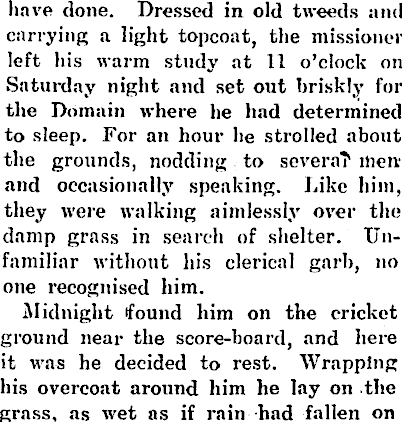 have done. Dressed in old tweeds and carrying a light topcoat, the missioner left his warm study at 11 o'clock on Saturday night and set out briskly for the Domain where he had determined to sleep. For an hour he strolled about the grounds, nodding to several men and occasionally speaking. Like him, they were walking aimlessly over the damp grass in search of shelter. Unfamiliar without his clerical garb, no one recognised him.

Midnight found him on the cricket ground near the score-board, and here it was he decided to rest. Wrapping his overcoat around him he lay on the grass, as wet as if rain had fallen on